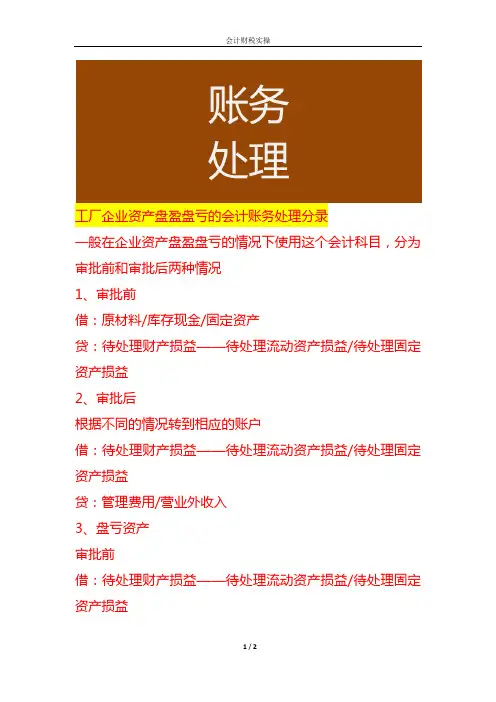 会计财税实操

账务
处理

工厂企业资产盘盈盘亏的会计账务处理分录

一般在企业资产盘盈盘亏的情况下使用这个会计科目，分为审批前和审批后两种情况

1、审批前

借：原材料/库存现金/固定资产

贷：待处理财产损益——待处理流动资产损益/待处理固定资产损益

2、审批后

根据不同的情况转到相应的账户

借：待处理财产损益——待处理流动资产损益/待处理固定资产损益

贷：管理费用/营业外收入

3、盘亏资产

审批前

借：待处理财产损益——待处理流动资产损益/待处理固定资产损益

1 / 2